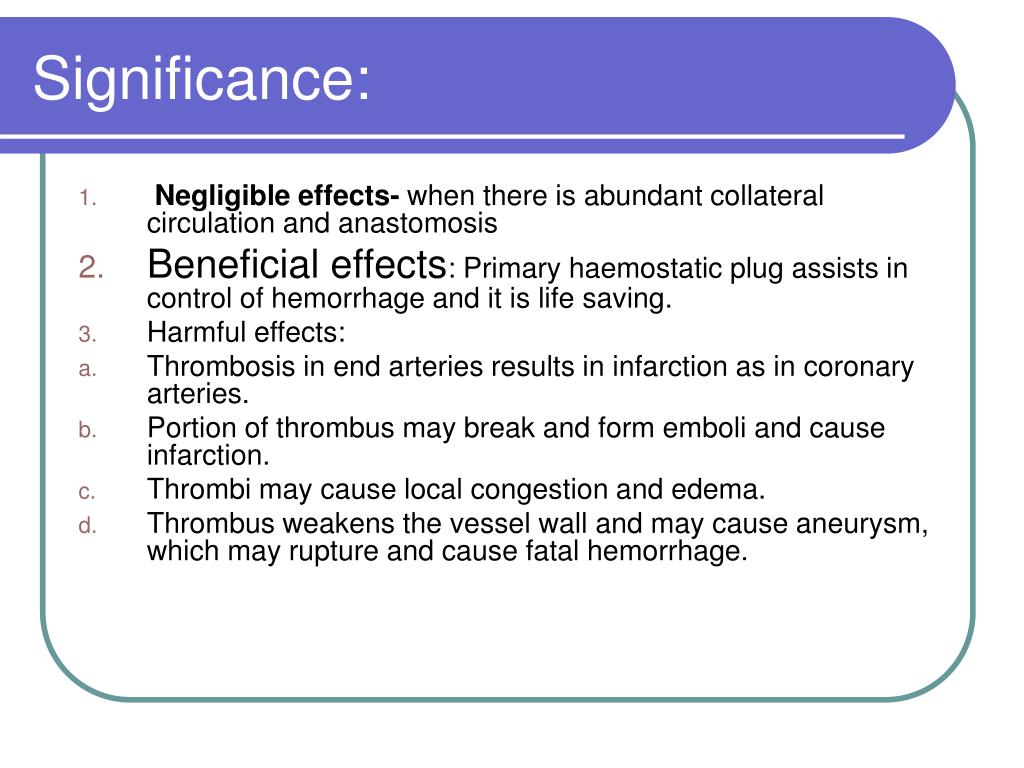 Significance:

1. Negligible effects- when there is abundant collateral circulation and anastomosis
2. Beneficial effects: Primary haemostatic plug assists in control of hemorrhage and it is life saving.
3. Harmful effects:
a. Thrombosis in end arteries results in infarction as in coronary arteries.
b. Portion of thrombus may break and form emboli and cause infarction.
c. Thrombi may cause local congestion and edema.
d. Thrombus weakens the vessel wall and may cause aneurysm, which may rupture and cause fatal hemorrhage.